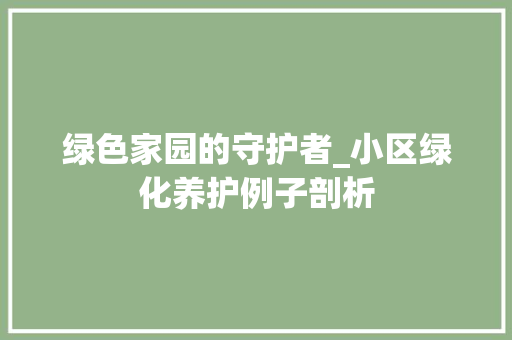 绿色家园的守护者_小区绿化养护例子剖析